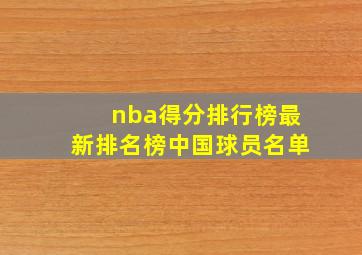 nba得分排行榜最新排名榜中国球员名单